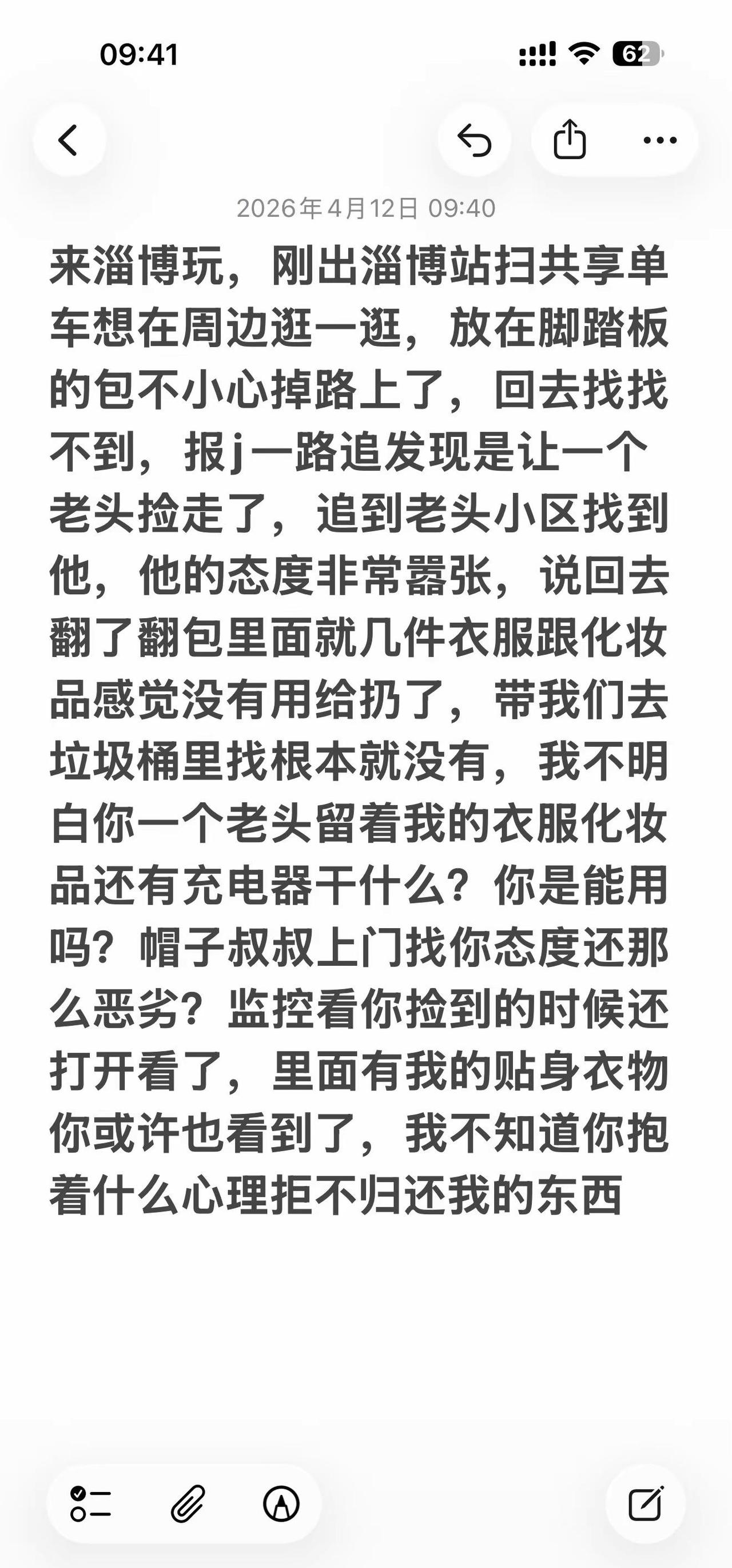 09:41

62

2026年4月12日 09:40

来淄博玩，刚出淄博站扫共享单车想在周边逛一逛，放在脚踏板的包不小心掉路上了，回去找找不到，报j一路追发现是让一个老头捡走了，追到老头小区找到他，他的态度非常嚣张，说回去翻了翻包里面就几件衣服跟化妆品感觉没有用给扔了，带我们去垃圾桶里找根本就没有，我不明白你一个老头留着我的衣服化妆品还有充电器干什么？你是能用吗？帽子叔叔上门找你态度还那么恶劣？监控看你捡到的时候还打开看了，里面有我的贴身衣物你或许也看到了，我不知道你抱着什么心理拒不归还我的东西